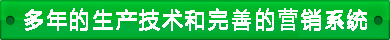 多年的生产技术和完善的营销系统